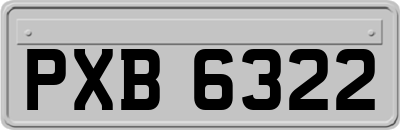 PXB 6322